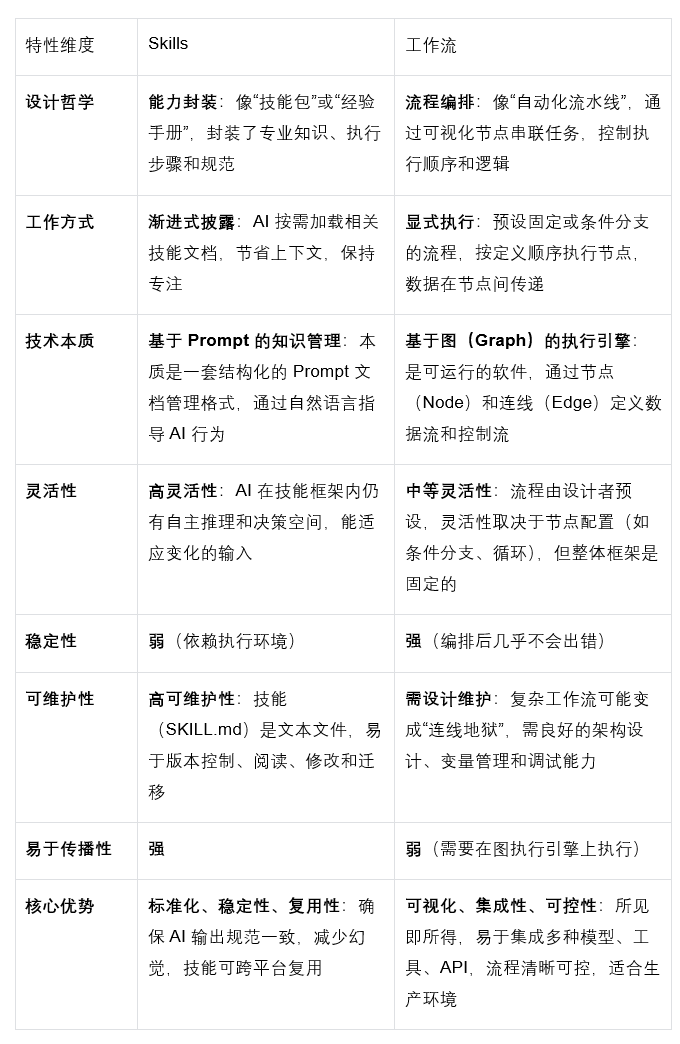 | 特性维度 | Skills | 工作流 |
|---|---|---|
| 设计哲学 | 能力封装：像“技能包”或“经验手册”，封装了专业知识、执行步骤和规范 | 流程编排：像“自动化流水线”，通过可视化节点串联任务，控制执行顺序和逻辑 |
| 工作方式 | 渐进式披露：AI 按需加载相关技能文档，节省上下文，保持专注 | 显式执行：预设固定或条件分支的流程，按定义顺序执行节点，数据在节点间传递 |
| 技术本质 | 基于 Prompt 的知识管理：本质是一套结构化的 Prompt 文档管理格式，通过自然语言指导 AI 行为 | 基于图（Graph）的执行引擎：是可运行的软件，通过节点（Node）和连线（Edge）定义数据流和控制流 |
| 灵活性 | 高灵活性：AI 在技能框架内仍有自主推理和决策空间，能适应变化的输入 | 中等灵活性：流程由设计者预设，灵活性取决于节点配置（如条件分支、循环），但整体框架是固定的 |
| 稳定性 | 弱（依赖执行环境） | 强（编排后几乎不会出错） |
| 可维护性 | 高可维护性：技能（SKILL.md）是文本文件，易于版本控制、阅读、修改和迁移 | 需设计维护：复杂工作流可能变成“连线地狱”，需良好的架构设计、变量管理和调试能力 |
| 易于传播性 | 强 | 弱（需要在图执行引擎上执行） |
| 核心优势 | 标准化、稳定性、复用性：确保 AI 输出规范一致，减少幻觉，技能可跨平台复用 | 可视化、集成性、可控性：所见即所得，易于集成多种模型、工具、API，流程清晰可控，适合生产环境 |